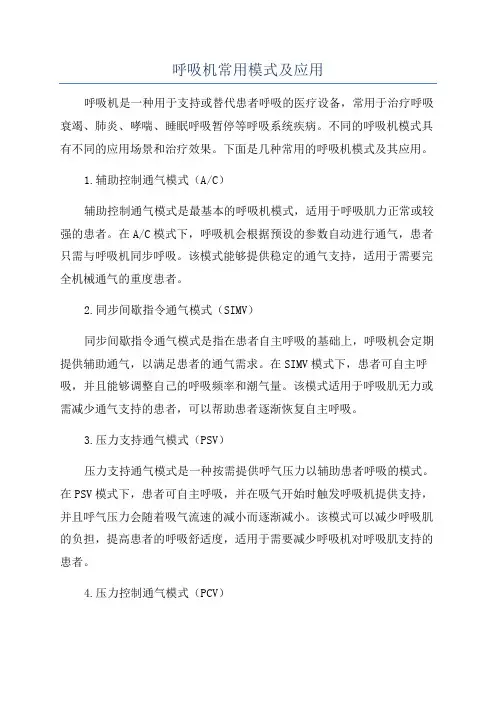 呼吸机常用模式及应用

呼吸机是一种用于支持或替代患者呼吸的医疗设备，常用于治疗呼吸衰竭、肺炎、哮喘、睡眠呼吸暂停等呼吸系统疾病。不同的呼吸机模式具有不同的应用场景和治疗效果。下面是几种常用的呼吸机模式及其应用。

1.辅助控制通气模式（A/C）

辅助控制通气模式是最基本的呼吸机模式，适用于呼吸肌力正常或较强的患者。在A/C模式下，呼吸机会根据预设的参数自动进行通气，患者只需与呼吸机同步呼吸。该模式能够提供稳定的通气支持，适用于需要完全机械通气的重度患者。

2.同步间歇指令通气模式（SIMV）

同步间歇指令通气模式是指在患者自主呼吸的基础上，呼吸机会定期提供辅助通气，以满足患者的通气需求。在SIMV模式下，患者可自主呼吸，并且能够调整自己的呼吸频率和潮气量。该模式适用于呼吸肌无力或需减少通气支持的患者，可以帮助患者逐渐恢复自主呼吸。

3.压力支持通气模式（PSV）

压力支持通气模式是一种按需提供呼气压力以辅助患者呼吸的模式。在PSV模式下，患者可自主呼吸，并在吸气开始时触发呼吸机提供支持，并且呼气压力会随着吸气流速的减小而逐渐减小。该模式可以减少呼吸肌的负担，提高患者的呼吸舒适度，适用于需要减少呼吸机对呼吸肌支持的患者。

4.压力控制通气模式（PCV）